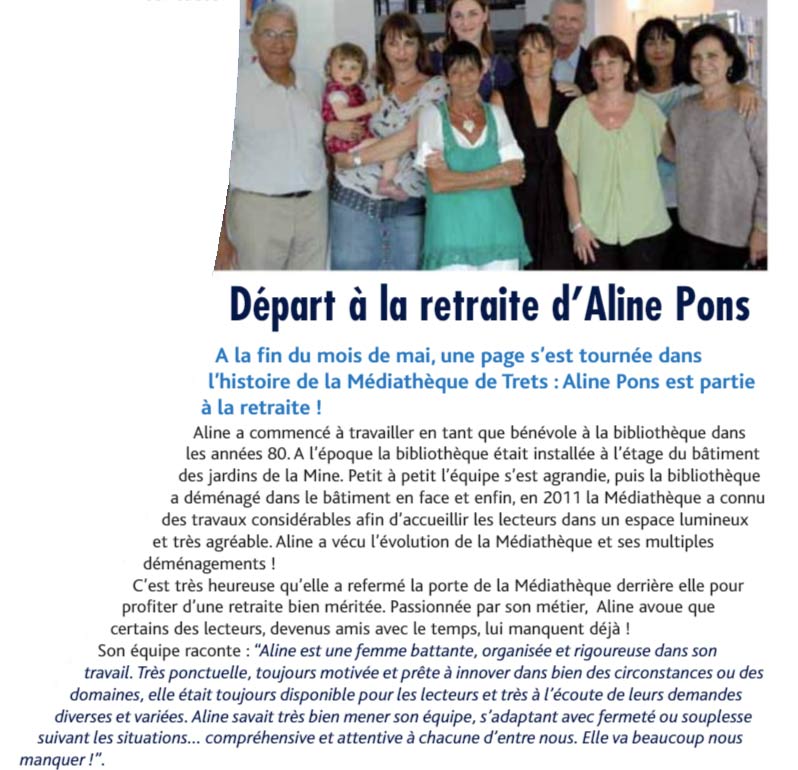 Départ à la retraite d'Aline Pons

A la fin du mois de mai, une page s'est tournée dans l'histoire de la Médiathèque de Trets : Aline Pons est partie à la retraite !

Aline a commencé à travailler en tant que bénévole à la bibliothèque dans les années 80. A l'époque la bibliothèque était installée à l'étage du bâtiment des jardins de la Mine. Petit à petit l'équipe s'est agrandie, puis la bibliothèque a déménagé dans le bâtiment en face et enfin, en 2011 la Médiathèque a connu des travaux considérables afin d'accueillir les lecteurs dans un espace lumineux et très agréable. Aline a vécu l'évolution de la Médiathèque et ses multiples déménagements !

C'est très heureuse qu'elle a refermé la porte de la Médiathèque derrière elle pour profiter d'une retraite bien méritée. Passionnée par son métier, Aline avoue que certains des lecteurs, devenus amis avec le temps, lui manquent déjà !

Son équipe raconte : "Aline est une femme battante, organisée et rigoureuse dans son travail. Très ponctuelle, toujours motivée et prête à innover dans bien des circonstances ou des domaines, elle était toujours disponible pour les lecteurs et très à l'écoute de leurs demandes diverses et variées. Aline savait très bien mener son équipe, s'adaptant avec fermeté ou souplesse suivant les situations... compréhensive et attentive à chacune d'entre nous. Elle va beaucoup nous manquer !".